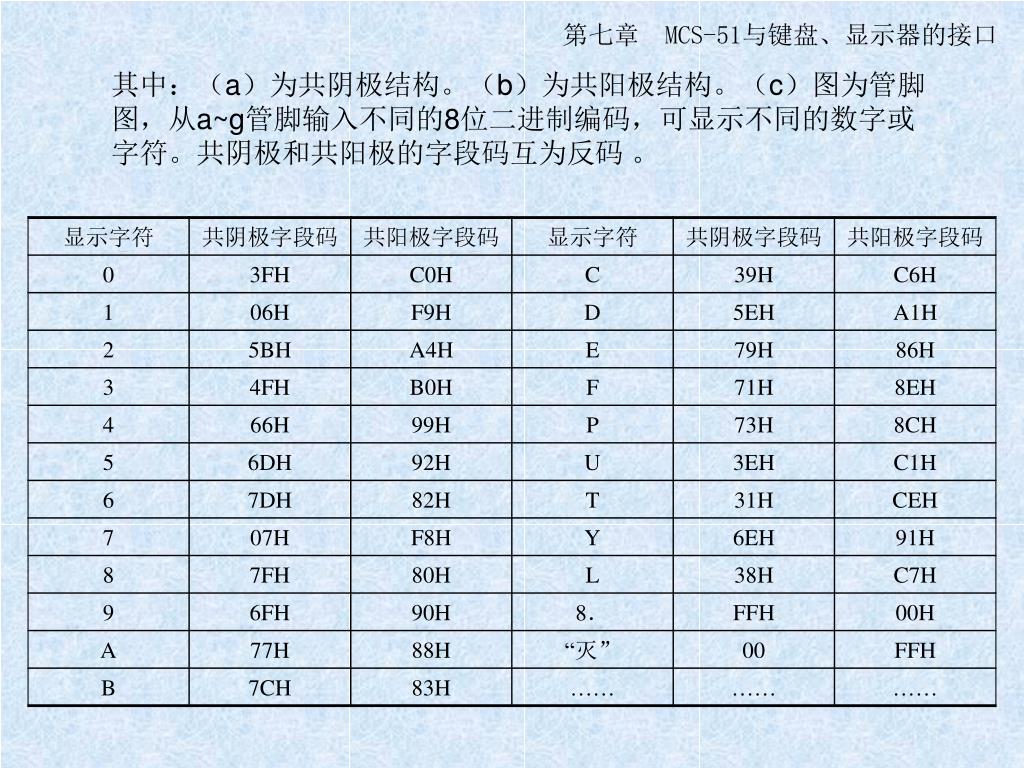 第七章　MCS-51与键盘、显示器的接口

其中：（a）为共阴极结构。（b）为共阳极结构。（c）图为管脚图，从a~g管脚输入不同的8位二进制编码，可显示不同的数字或字符。共阴极和共阳极的字段码互为反码 。

| 显示字符 | 共阴极字段码 | 共阳极字段码 | 显示字符 | 共阴极字段码 | 共阳极字段码 |
|---|---|---|---|---|---|
| 0 | 3FH | C0H | C | 39H | C6H |
| 1 | 06H | F9H | D | 5EH | A1H |
| 2 | 5BH | A4H | E | 79H | 86H |
| 3 | 4FH | B0H | F | 71H | 8EH |
| 4 | 66H | 99H | P | 73H | 8CH |
| 5 | 6DH | 92H | U | 3EH | C1H |
| 6 | 7DH | 82H | T | 31H | CEH |
| 7 | 07H | F8H | Y | 6EH | 91H |
| 8 | 7FH | 80H | L | 38H | C7H |
| 9 | 6FH | 90H | 8. | FFH | 00H |
| A | 77H | 88H | “灭” | 00 | FFH |
| B | 7CH | 83H | …… | …… | …… |